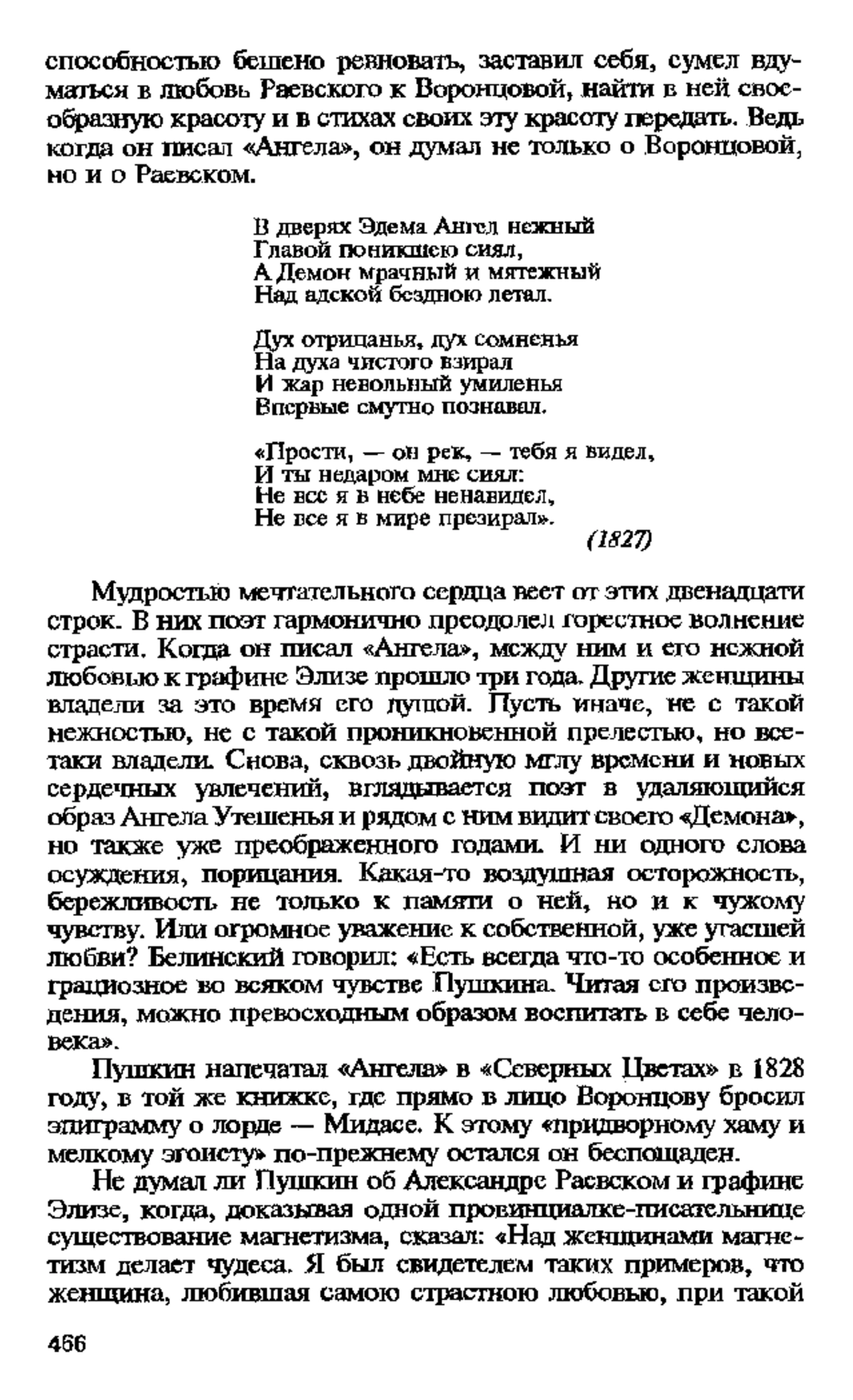 способностью бешено ревновать, заставил себя, сумел вдуматься в любовь Раевского к Воронцовой, найти в ней своеобразную красоту и в стихах своих эту красоту передать. Ведь когда он писал «Ангела», он думал не только о Воронцовой, но и о Раевском.

В дверях Эдема Ангел нежный
Главой поникшею сиял,
А Демон мрачный и мятежный
Над адской бездною летал.

Дух отрицанья, дух сомненья
На духа чистого взирал
И жар невольный умиленья
Впервые смутно познавал.

«Прости, — он рек, — тебя я видел,
И ты недаром мне сиял:
Не все я в небе ненавидел,
Не все я в мире презирал».

(1827)

Мудростью мечтательного сердца веет от этих двенадцати строк. В них поэт гармонично преодолел горестное волнение страсти. Когда он писал «Ангела», между ним и его нежной любовью к графине Элизе прошло три года. Другие женщины владели за это время его душой. Пусть иначе, не с такой нежностью, не с такой проникновенной прелестью, но все-таки владели. Снова, сквозь двойную мглу времени и новых сердечных увлечений, вглядывается поэт в удаляющийся образ Ангела Утешенья и рядом с ним видит своего «Демона», но также уже преображенного годами. И ни одного слова осуждения, порицания. Какая-то воздушная осторожность, бережливость не только к памяти о ней, но и к чужому чувству. Или огромное уважение к собственной, уже угасшей любви? Белинский говорил: «Есть всегда что-то особенное и грациозное во всяком чувстве Пушкина. Читая его произведения, можно превосходным образом воспитать в себе человека».

Пушкин напечатал «Ангела» в «Северных Цветах» в 1828 году, в той же книжке, где прямо в лицо Воронцову бросил эпиграмму о лорде — Мидасе. К этому «придворному хаму и мелкому эгоисту» по-прежнему остался он беспощаден.

Не думал ли Пушкин об Александре Раевском и графине Элизе, когда, доказывая одной провинциалке-писательнице существование магнетизма, сказал: «Над женщинами магнетизм делает чудеса. Я был свидетелем таких примеров, что женщина, любившая самою страстною любовью, при такой

466